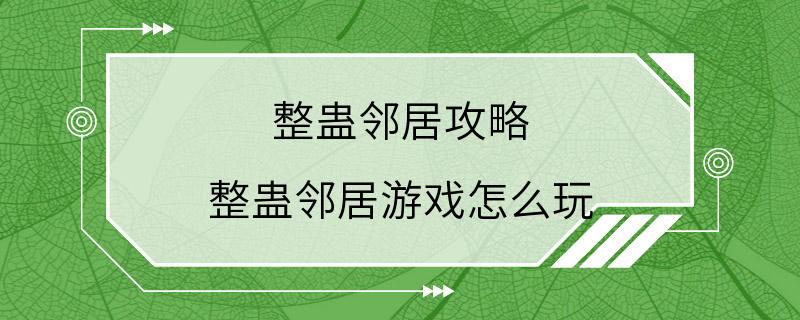 整蛊邻居攻略

整蛊邻居游戏怎么玩